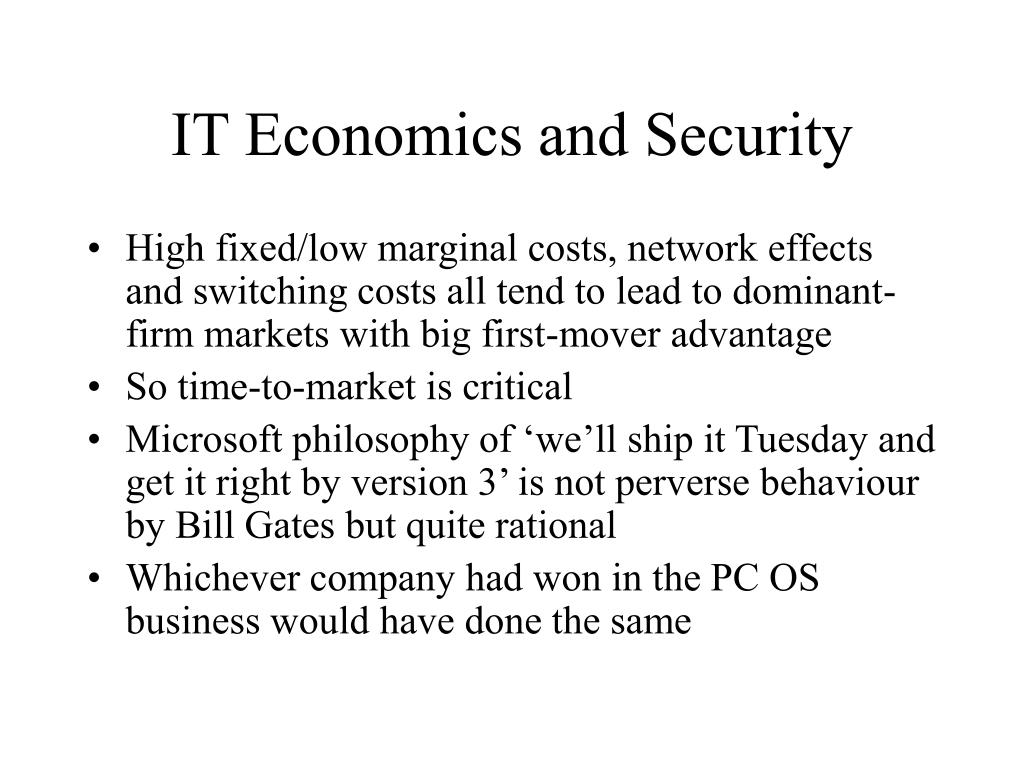 IT Economics and Security

• High fixed/low marginal costs, network effects and switching costs all tend to lead to dominant-firm markets with big first-mover advantage
• So time-to-market is critical
• Microsoft philosophy of ‘we’ll ship it Tuesday and get it right by version 3’ is not perverse behaviour by Bill Gates but quite rational
• Whichever company had won in the PC OS business would have done the same